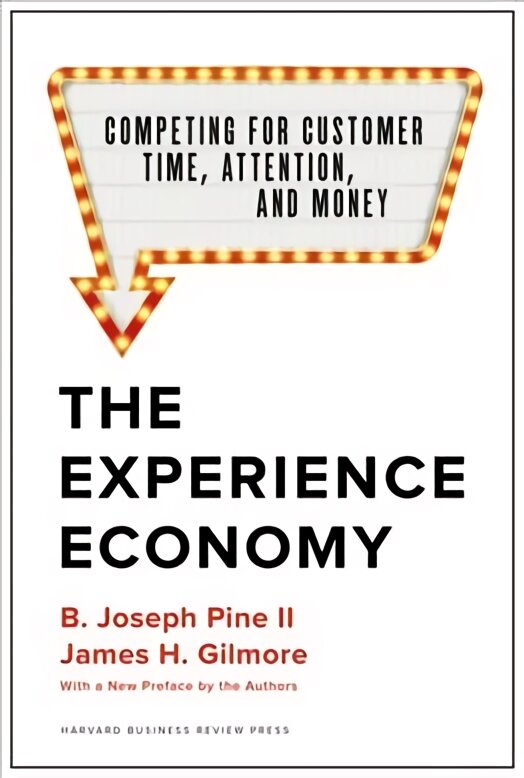 COMPETING FOR CUSTOMER TIME, ATTENTION, AND MONEY

THE EXPERIENCE ECONOMY

B. Joseph Pine II
James H. Gilmore

With a New Preface by the Authors

HARVARD BUSINESS REVIEW PRESS